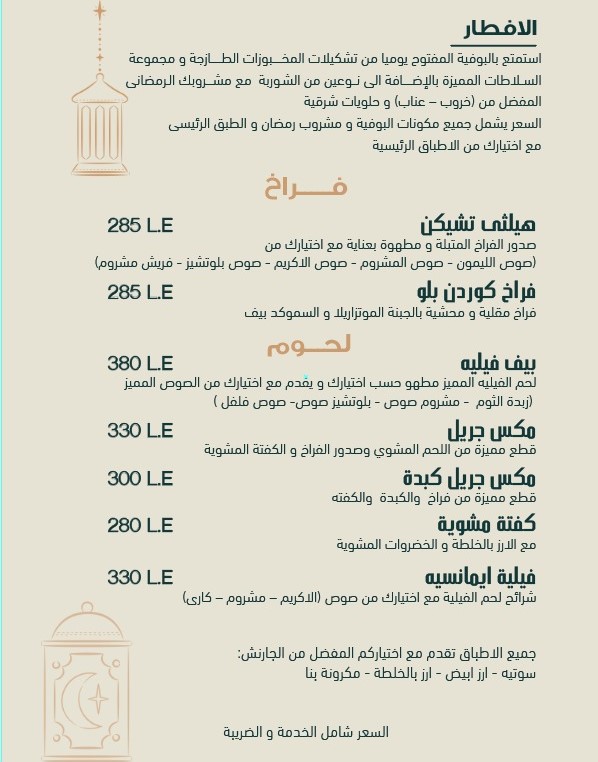 الافطار

استمتع بالبوفية المفتوح يوميا من تشكيلات المخبوزات الطازجة و مجموعة السلاطات المميزة بالإضافة الى نوعين من الشوربة مع مشروبك الرمضانى المفضل من (خروب – عناب) و حلويات شرقية
السعر يشمل جميع مكونات البوفية و مشروب رمضان و الطبق الرئيسى مع اختيارك من الاطباق الرئيسية

فراخ

هيلثى تشيكن 285 L.E
صدور الفراخ المتبلة و مطهوة بعناية مع اختيارك من
(صوص الليمون - صوص المشروم - صوص الاكريم - صوص بلوتشيز - فريش مشروم)

فراخ كوردن بلو 285 L.E
فراخ مقلية و محشية بالجبنة الموتزاريلا و السموكد بيف

لحوم

بيف فيليه 380 L.E
لحم الفيليه المميز مطهو حسب اختيارك و يقدم مع اختيارك من الصوص المميز
(زبدة الثوم - مشروم صوص - بلوتشيز صوص- صوص فلفل )

مكس جريل 330 L.E
قطع مميزة من اللحم المشوي وصدور الفراخ و الكفتة المشوية

مكس جريل كبدة 300 L.E
قطع مميزة من فراخ والكبدة والكفته

كفتة مشوية 280 L.E
مع الارز بالخلطة و الخضروات المشوية

فيلية ايمانسيه 330 L.E
شرائح لحم الفيلية مع اختيارك من صوص (الاكريم – مشروم – كارى)

جميع الاطباق تقدم مع اختياركم المفضل من الجارنش:
سوتيه - ارز ابيض - ارز بالخلطة - مكرونة بنا

السعر شامل الخدمة و الضريبة